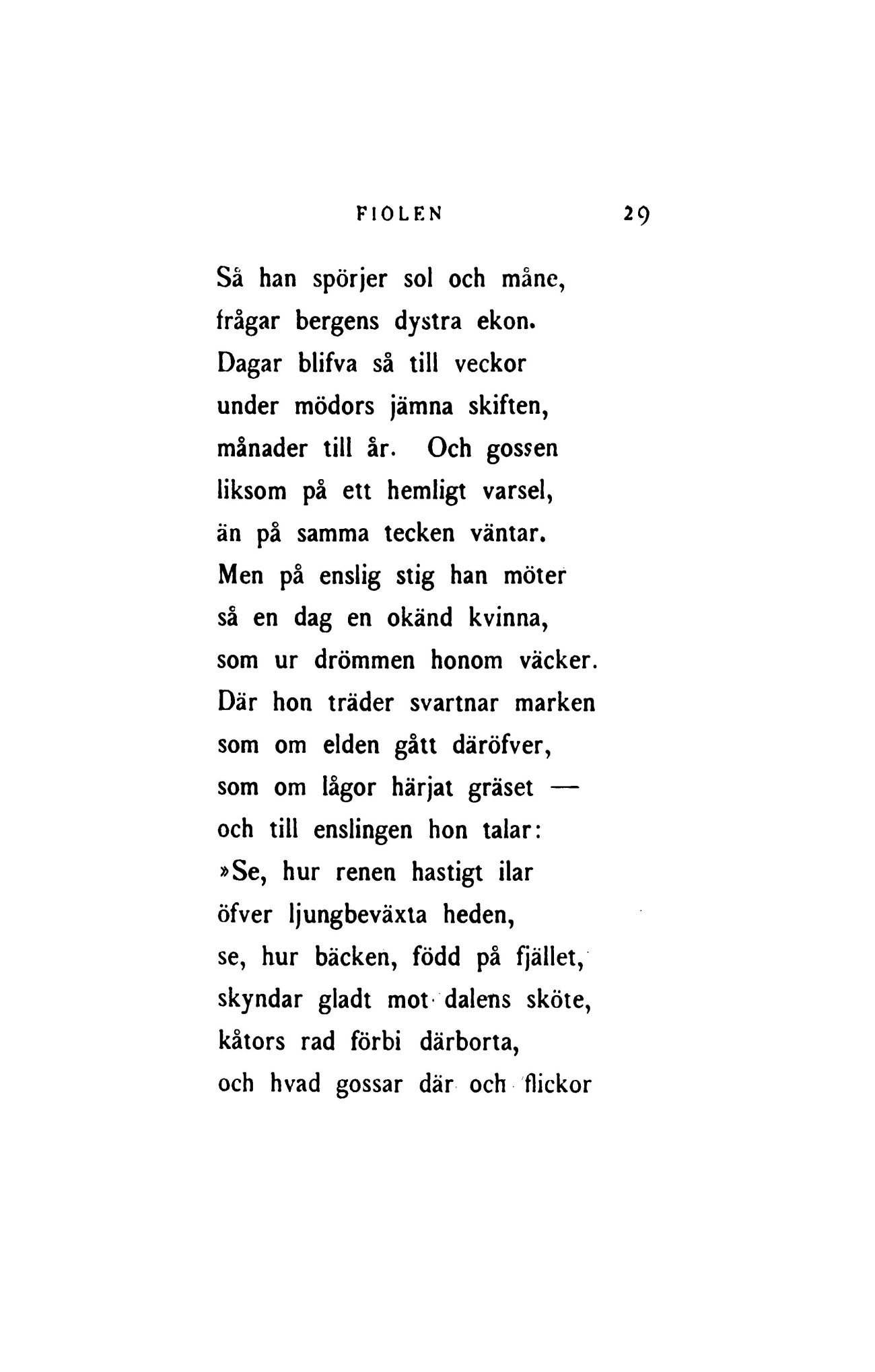 FIOLEN 29

Så han spörjer sol och måne,
frågar bergens dystra ekon.
Dagar blifva så till veckor
under mödors jämna skiften,
månader till år. Och gossen
liksom på ett hemligt varsel,
än på samma tecken väntar.
Men på enslig stig han möter
så en dag en okänd kvinna,
som ur drömmen honom väcker.
Där hon träder svartnar marken
som om elden gått däröfver,
som om lågor härjat gräset —
och till enslingen hon talar:
»Se, hur renen hastigt ilar
öfver ljungbeväxta heden,
se, hur bäcken, född på fjället,
skyndar gladt mot dalens sköte,
kåtors rad förbi därborta,
och hvad gossar där och flickor